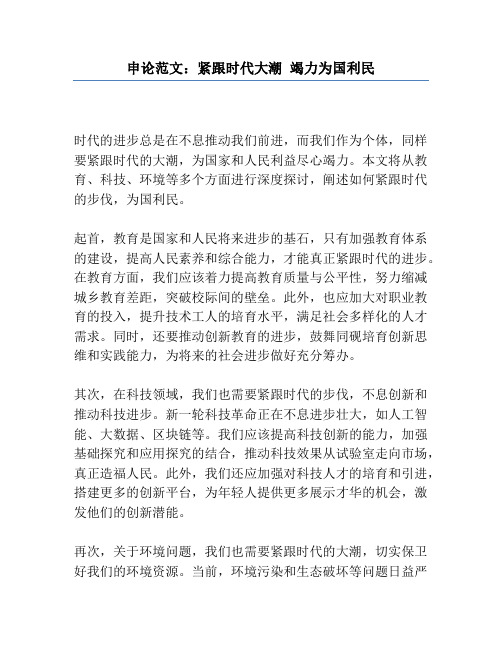 申论范文：紧跟时代大潮 竭力为国利民

时代的进步总是在不息推动我们前进，而我们作为个体，同样要紧跟时代的大潮，为国家和人民利益尽心竭力。本文将从教育、科技、环境等多个方面进行深度探讨，阐述如何紧跟时代的步伐，为国利民。

起首，教育是国家和人民将来进步的基石，只有加强教育体系的建设，提高人民素养和综合能力，才能真正紧跟时代的进步。在教育方面，我们应该着力提高教育质量与公平性，努力缩减城乡教育差距，突破校际间的壁垒。此外，也应加大对职业教育的投入，提升技术工人的培育水平，满足社会多样化的人才需求。同时，还要推动创新教育的进步，鼓舞同砚培育创新思维和实践能力，为将来的社会进步做好充分筹办。

其次，在科技领域，我们也需要紧跟时代的步伐，不息创新和推动科技进步。新一轮科技革命正在不息进步壮大，如人工智能、大数据、区块链等。我们应该提高科技创新的能力，加强基础探究和应用探究的结合，推动科技效果从试验室走向市场，真正造福人民。此外，我们还应加强对科技人才的培育和引进，搭建更多的创新平台，为年轻人提供更多展示才华的机会，激发他们的创新潜能。

再次，关于环境问题，我们也需要紧跟时代的大潮，切实保卫好我们的环境资源。当前，环境污染和生态破坏等问题日益严